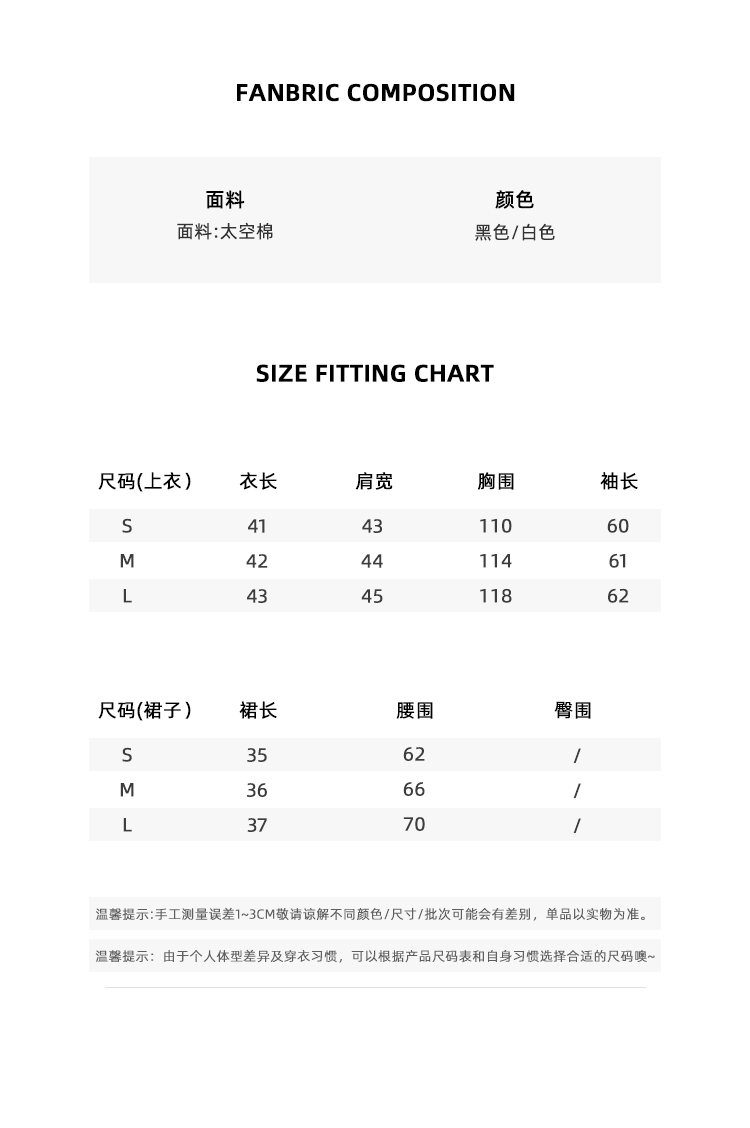 FANBRIC COMPOSITION

| 面料 | 颜色 |
|---|---|
| 面料:太空棉 | 黑色/白色 |

SIZE FITTING CHART

| 尺码(上衣) | 衣长 | 肩宽 | 胸围 | 袖长 |
|---|---|---|---|---|
| S | 41 | 43 | 110 | 60 |
| M | 42 | 44 | 114 | 61 |
| L | 43 | 45 | 118 | 62 |

| 尺码(裙子) | 裙长 | 腰围 | 臀围 |
|---|---|---|---|
| S | 35 | 62 | / |
| M | 36 | 66 | / |
| L | 37 | 70 | / |

温馨提示:手工测量误差1~3CM敬请谅解不同颜色/尺寸/批次可能会有差别，单品以实物为准。

温馨提示：由于个人体型差异及穿衣习惯，可以根据产品尺码表和自身习惯选择合适的尺码噢~